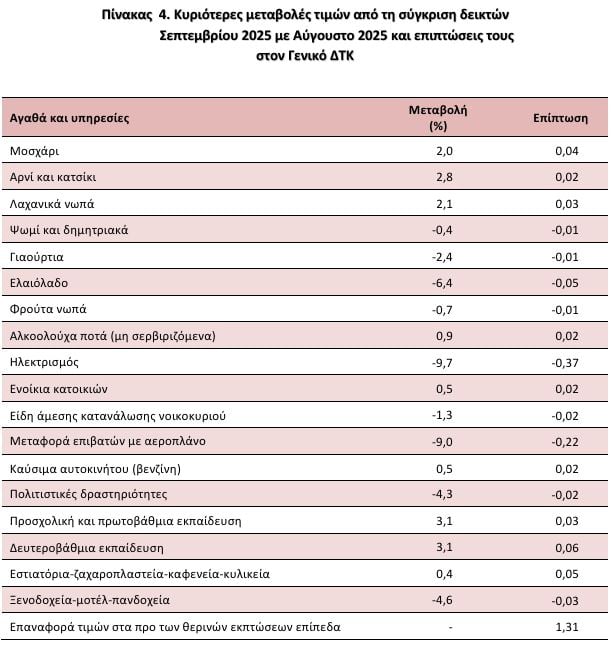 Πίνακας 4. Κυριότερες μεταβολές τιμών από τη σύγκριση δεικτών Σεπτεμβρίου 2025 με Αύγουστο 2025 και επιπτώσεις τους στον Γενικό ΔΤΚ

| Αγαθά και υπηρεσίες | Μεταβολή (%) | Επίπτωση |
|---|---|---|
| Μοσχάρι | 2,0 | 0,04 |
| Αρνί και κατσίκι | 2,8 | 0,02 |
| Λαχανικά νωπά | 2,1 | 0,03 |
| Ψωμί και δημητριακά | -0,4 | -0,01 |
| Γιαούρτια | -2,4 | -0,01 |
| Ελαιόλαδο | -6,4 | -0,05 |
| Φρούτα νωπά | -0,7 | -0,01 |
| Αλκοολούχα ποτά (μη σερβιριζόμενα) | 0,9 | 0,02 |
| Ηλεκτρισμός | -9,7 | -0,37 |
| Ενοίκια κατοικιών | 0,5 | 0,02 |
| Είδη άμεσης κατανάλωσης νοικοκυριού | -1,3 | -0,02 |
| Μεταφορά επιβατών με αεροπλάνο | -9,0 | -0,22 |
| Καύσιμα αυτοκινήτου (βενζίνη) | 0,5 | 0,02 |
| Πολιτιστικές δραστηριότητες | -4,3 | -0,02 |
| Προσχολική και πρωτοβάθμια εκπαίδευση | 3,1 | 0,03 |
| Δευτεροβάθμια εκπαίδευση | 3,1 | 0,06 |
| Εστιατόρια-ζαχαροπλαστεία-καφενεία-κυλικεία | 0,4 | 0,05 |
| Ξενοδοχεία-μοτέλ-πανδοχεία | -4,6 | -0,03 |
| Επαναφορά τιμών στα προ των θερινών εκπτώσεων επίπεδα | - | 1,31 |